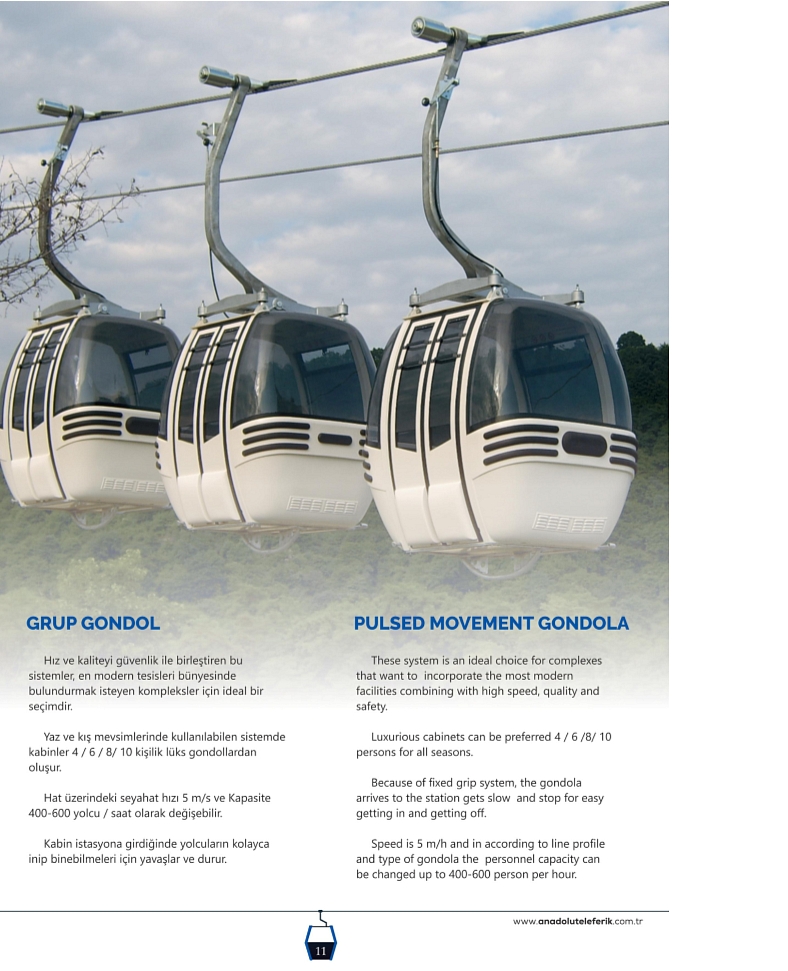 GRUP GONDOL

Hız ve kaliteyi güvenlik ile birleştiren bu sistemler, en modern tesisleri bünyesinde bulundurmak isteyen kompleksler için ideal bir seçimdir.

Yaz ve kış mevsimlerinde kullanılabilen sistemde kabinler 4 / 6 / 8/ 10 kişilik lüks gondollardan oluşur.

Hat üzerindeki seyahat hızı 5 m/s ve Kapasite 400-600 yolcu / saat olarak değişebilir.

Kabin istasyona girdiğinde yolcuların kolayca inip binebilmeleri için yavaşlar ve durur.

PULSED MOVEMENT GONDOLA

These system is an ideal choice for complexes that want to incorporate the most modern facilities combining with high speed, quality and safety.

Luxurious cabinets can be preferred 4 / 6 /8/ 10 persons for all seasons.

Because of fixed grip system, the gondola arrives to the station gets slow and stop for easy getting in and getting off.

Speed is 5 m/h and in according to line profile and type of gondola the personnel capacity can be changed up to 400-600 person per hour.

www.anadoluteleferik.com.tr

11